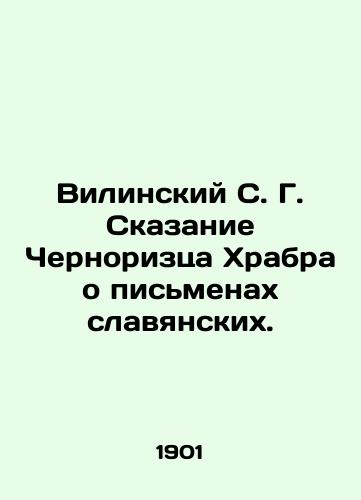 Вилинский С. Г. Сказание Черноризца Храбра о письменах славянских.

1901